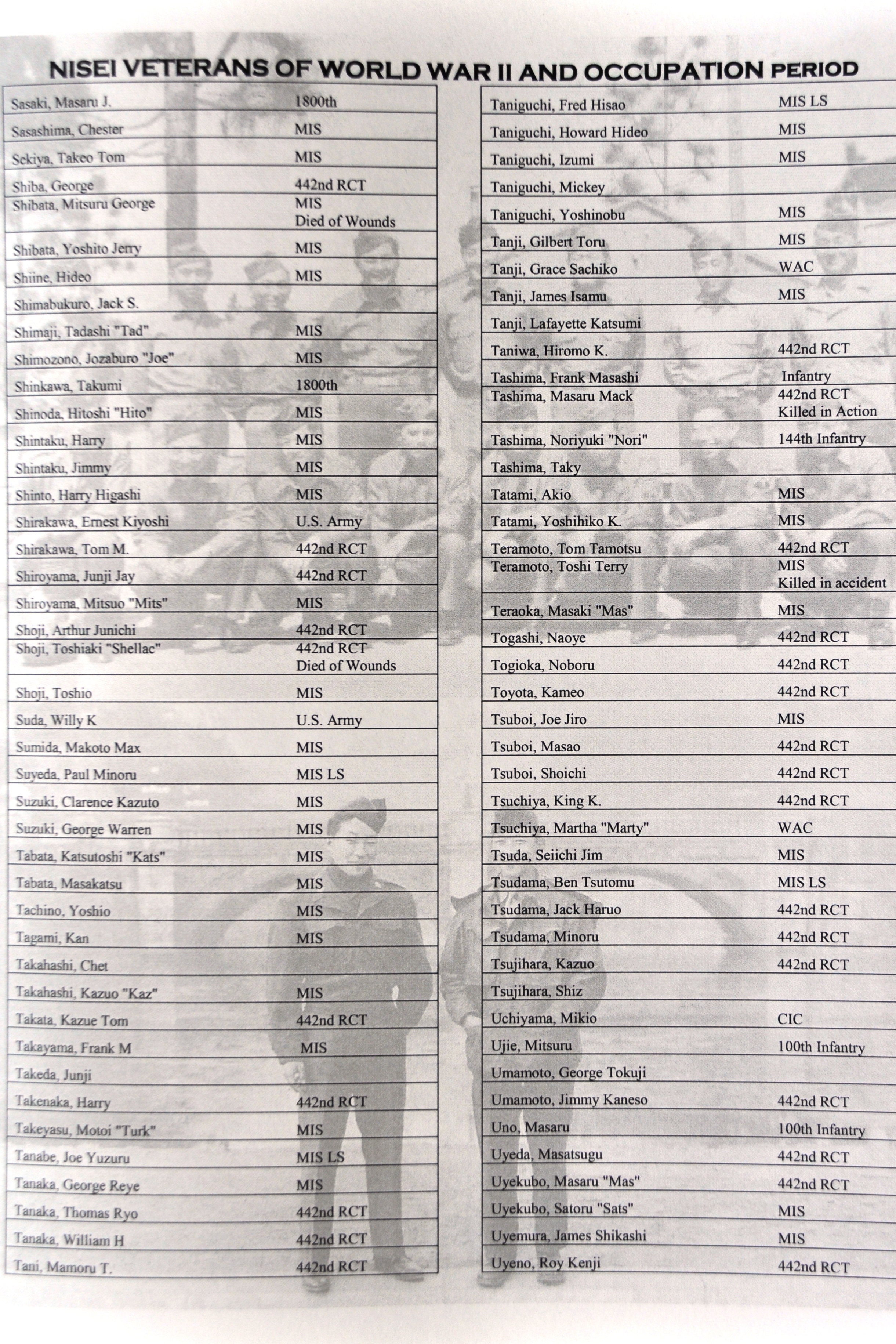 NISEI VETERANS OF WORLD WAR II AND OCCUPATION PERIOD

| Sasaki, Masaru J. | 1800th |
|---|---|
| Sasashima, Chester | MIS |
| Sekiya, Takeo Tom | MIS |
| Shiba, George | 442nd RCT |
| Shibata, Mitsuru George | MIS Died of Wounds |
| Shibata, Yoshito Jerry | MIS |
| Shiine, Hideo | MIS |
| Shimabukuro, Jack S. | |
| Shimaji, Tadashi "Tad" | MIS |
| Shimozono, Jozaburo "Joe" | MIS |
| Shinkawa, Takumi | 1800th |
| Shinoda, Hitoshi "Hito" | MIS |
| Shintaku, Harry | MIS |
| Shintaku, Jimmy | MIS |
| Shinto, Harry Higashi | MIS |
| Shirakawa, Ernest Kiyoshi | U.S. Army |
| Shirakawa, Tom M. | 442nd RCT |
| Shiroyama, Junji Jay | 442nd RCT |
| Shiroyama, Mitsuo "Mits" | MIS |
| Shoji, Arthur Junichi | 442nd RCT |
| Shoji, Toshiaki "Shellac" | 442nd RCT Died of Wounds |
| Shoji, Toshio | MIS |
| Suda, Willy K | U.S. Army |
| Sumida, Makoto Max | MIS |
| Suyeda, Paul Minoru | MIS LS |
| Suzuki, Clarence Kazuto | MIS |
| Suzuki, George Warren | MIS |
| Tabata, Katsutoshi "Kats" | MIS |
| Tabata, Masakatsu | MIS |
| Tachino, Yoshio | MIS |
| Tagami, Kan | MIS |
| Takahashi, Chet | |
| Takahashi, Kazuo "Kaz" | MIS |
| Takata, Kazue Tom | 442nd RCT |
| Takayama, Frank M | MIS |
| Takeda, Junji | |
| Takenaka, Harry | 442nd RCT |
| Takeyasu, Motoi "Turk" | MIS |
| Tanabe, Joe Yuzuru | MIS LS |
| Tanaka, George Reye | MIS |
| Tanaka, Thomas Ryo | 442nd RCT |
| Tanaka, William H | 442nd RCT |
| Tani, Mamoru T. | 442nd RCT |

| Taniguchi, Fred Hisao | MIS LS |
|---|---|
| Taniguchi, Howard Hideo | MIS |
| Taniguchi, Izumi | MIS |
| Taniguchi, Mickey | |
| Taniguchi, Yoshinobu | MIS |
| Tanji, Gilbert Toru | MIS |
| Tanji, Grace Sachiko | WAC |
| Tanji, James Isamu | MIS |
| Tanji, Lafayette Katsumi | |
| Taniwa, Hiromo K. | 442nd RCT |
| Tashima, Frank Masashi | Infantry |
| Tashima, Masaru Mack | 442nd RCT Killed in Action |
| Tashima, Noriyuki "Nori" | 144th Infantry |
| Tashima, Taky | |
| Tatami, Akio | MIS |
| Tatami, Yoshihiko K. | MIS |
| Teramoto, Tom Tamotsu | 442nd RCT |
| Teramoto, Toshi Terry | MIS Killed in accident |
| Teraoka, Masaki "Mas" | MIS |
| Togashi, Naoye | 442nd RCT |
| Togioka, Noboru | 442nd RCT |
| Toyota, Kameo | 442nd RCT |
| Tsuboi, Joe Jiro | MIS |
| Tsuboi, Masao | 442nd RCT |
| Tsuboi, Shoichi | 442nd RCT |
| Tsuchiya, King K. | 442nd RCT |
| Tsuchiya, Martha "Marty" | WAC |
| Tsuda, Seiichi Jim | MIS |
| Tsudama, Ben Tsutomu | MIS LS |
| Tsudama, Jack Haruo | 442nd RCT |
| Tsudama, Minoru | 442nd RCT |
| Tsujihara, Kazuo | 442nd RCT |
| Tsujihara, Shiz | |
| Uchiyama, Mikio | CIC |
| Ujie, Mitsuru | 100th Infantry |
| Umamoto, George Tokuji | |
| Umamoto, Jimmy Kaneso | 442nd RCT |
| Uno, Masaru | 100th Infantry |
| Uyeda, Masatsugu | 442nd RCT |
| Uyekubo, Masaru "Mas" | 442nd RCT |
| Uyekubo, Satoru "Sats" | MIS |
| Uyemura, James Shikashi | MIS |
| Uyeno, Roy Kenji | 442nd RCT |